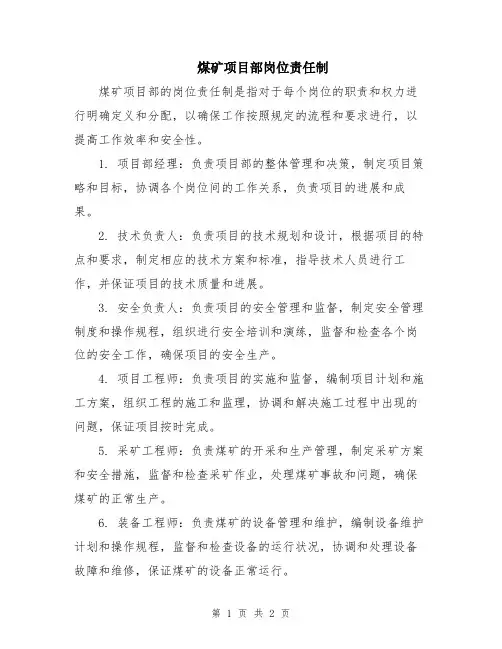 煤矿项目部岗位责任制

煤矿项目部的岗位责任制是指对于每个岗位的职责和权力进行明确定义和分配，以确保工作按照规定的流程和要求进行，以提高工作效率和安全性。

1. 项目部经理：负责项目部的整体管理和决策，制定项目策略和目标，协调各个岗位间的工作关系，负责项目的进展和成果。

2. 技术负责人：负责项目的技术规划和设计，根据项目的特点和要求，制定相应的技术方案和标准，指导技术人员进行工作，并保证项目的技术质量和进展。

3. 安全负责人：负责项目的安全管理和监督，制定安全管理制度和操作规程，组织进行安全培训和演练，监督和检查各个岗位的安全工作，确保项目的安全生产。

4. 项目工程师：负责项目的实施和监督，编制项目计划和施工方案，组织工程的施工和监理，协调和解决施工过程中出现的问题，保证项目按时完成。

5. 采矿工程师：负责煤矿的开采和生产管理，制定采矿方案和安全措施，监督和检查采矿作业，处理煤矿事故和问题，确保煤矿的正常生产。

6. 装备工程师：负责煤矿的设备管理和维护，编制设备维护计划和操作规程，监督和检查设备的运行状况，协调和处理设备故障和维修，保证煤矿的设备正常运行。

第 1 页 共 2 页